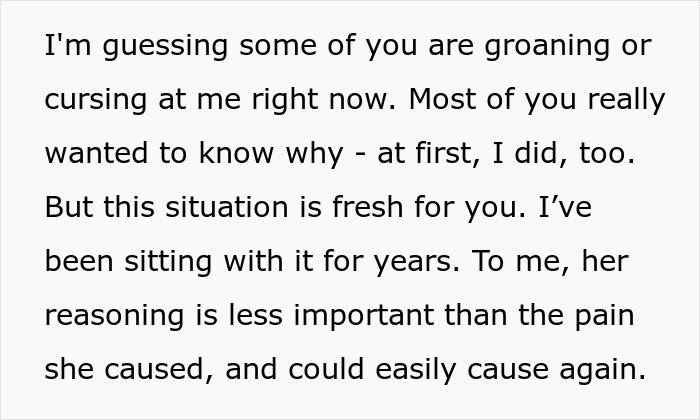 I'm guessing some of you are groaning or cursing at me right now. Most of you really wanted to know why - at first, I did, too. But this situation is fresh for you. I’ve been sitting with it for years. To me, her reasoning is less important than the pain she caused, and could easily cause again.